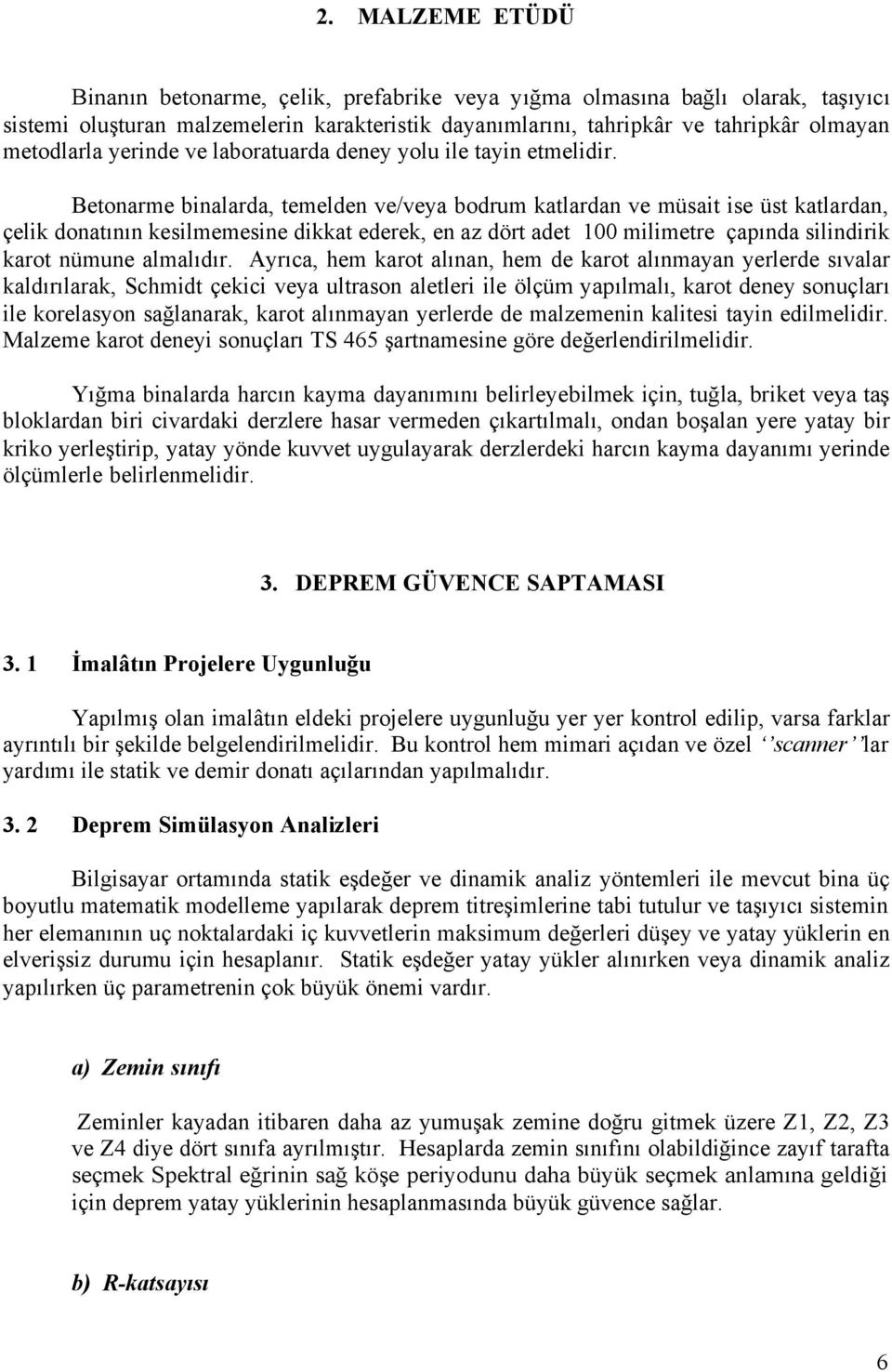 2. MALZEME ETÜDÜ

Binanın betonarme, çelik, prefabrike veya yığma olmasına bağlı olarak, taşıyıcı sistemi oluşturan malzemelerin karakteristik dayanımlarını, tahripkâr ve tahripkâr olmayan metodlarla yerinde ve laboratuarda deney yolu ile tayin etmelidir.

Betonarme binalarda, temelden ve/veya bodrum katlardan ve müsait ise üst katlardan, çelik donatının kesilmemesine dikkat ederek, en az dört adet 100 milimetre çapında silindirik karot nümune almalıdır. Ayrıca, hem karot alınan, hem de karot alınmayan yerlerde sıvalar kaldırılarak, Schmidt çekici veya ultrason aletleri ile ölçüm yapılmalı, karot deney sonuçları ile korelasyon sağlanarak, karot alınmayan yerlerde de malzemenin kalitesi tayin edilmelidir. Malzeme karot deneyi sonuçları TS 465 şartnamesine göre değerlendirilmelidir.

Yığma binalarda harcın kayma dayanımını belirleyebilmek için, tuğla, briket veya taş bloklardan biri civardaki derzlere hasar vermeden çıkartılmalı, ondan boşalan yere yatay bir kriko yerleştirip, yatay yönde kuvvet uygulayarak derzlerdeki harcın kayma dayanımı yerinde ölçümlerle belirlenmelidir.

3. DEPREM GÜVENCE SAPTAMASI

3. 1 İmalâtın Projelere Uygunluğu

Yapılmış olan imalâtın eldeki projelere uygunluğu yer yer kontrol edilip, varsa farklar ayrıntılı bir şekilde belgelendirilmelidir. Bu kontrol hem mimari açıdan ve özel ‘‘scanner’’lar yardımı ile statik ve demir donatı açılarından yapılmalıdır.

3. 2 Deprem Simülasyon Analizleri

Bilgisayar ortamında statik eşdeğer ve dinamik analiz yöntemleri ile mevcut bina üç boyutlu matematik modelleme yapılarak deprem titreşimlerine tabi tutulur ve taşıyıcı sistemin her elemanının uç noktalardaki iç kuvvetlerin maksimum değerleri düşey ve yatay yüklerin en elverişsiz durumu için hesaplanır. Statik eşdeğer yatay yükler alınırken veya dinamik analiz yapılırken üç parametrenin çok büyük önemi vardır.

a) Zemin sınıfı

Zeminler kayadan itibaren daha az yumuşak zemine doğru gitmek üzere Z1, Z2, Z3 ve Z4 diye dört sınıfa ayrılmıştır. Hesaplarda zemin sınıfını olabildiğince zayıf tarafta seçmek Spektral eğrinin sağ köşe periyodunu daha büyük seçmek anlamına geldiği için deprem yatay yüklerinin hesaplanmasında büyük güvence sağlar.

b) R-katsayısı

6